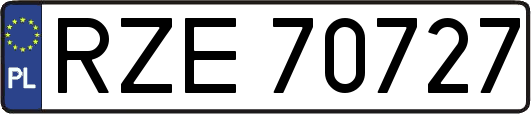 PL
RZE 70727